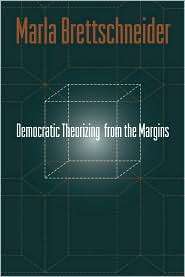 Marla Brettschneider

Democratic Theorizing from the Margins